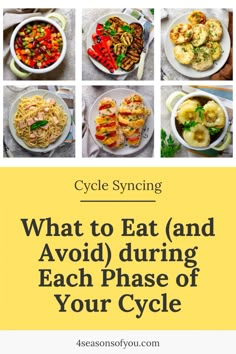 Cycle Syncing

What to Eat (and Avoid) during Each Phase of Your Cycle

4seasonsofyou.com